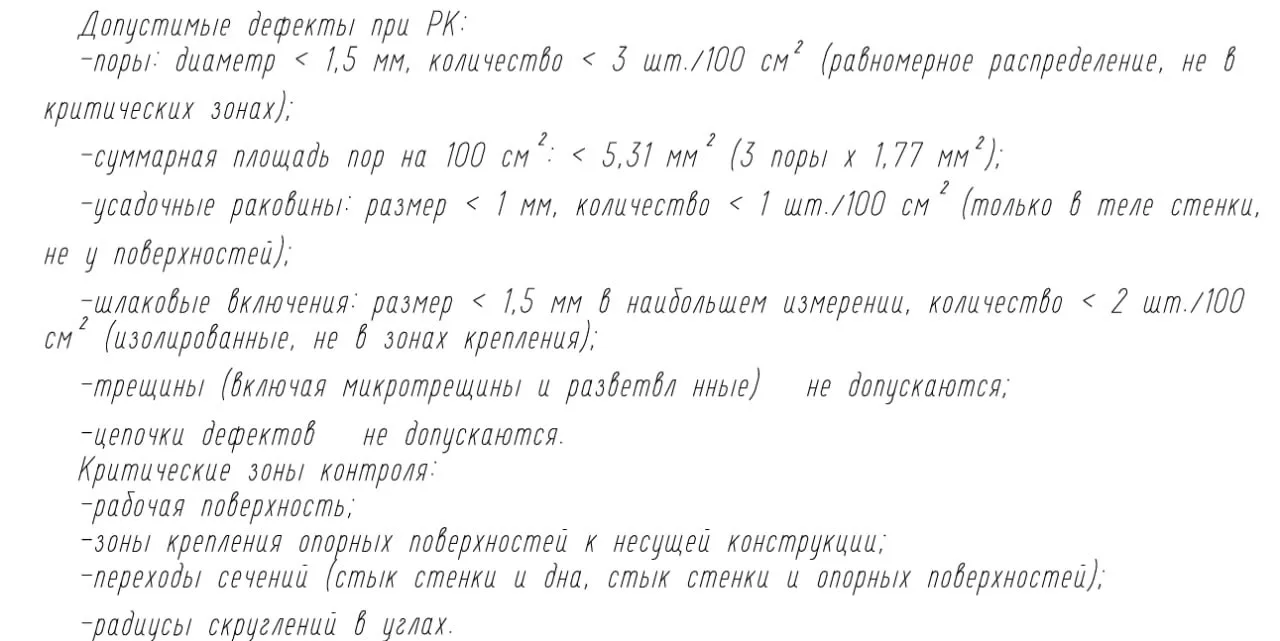 Допустимые дефекты при РК:
-поры: диаметр < 1,5 мм, количество < 3 шт./100 см$^2$ (равномерное распределение, не в критических зонах);

-суммарная площадь пор на 100 см$^2$: < 5,31 мм$^2$ (3 поры х 1,77 мм$^2$);

-усадочные раковины: размер < 1 мм, количество < 1 шт./100 см$^2$ (только в теле стенки, не у поверхностей);

-шлаковые включения: размер < 1,5 мм в наибольшем измерении, количество < 2 шт./100 см$^2$ (изолированные, не в зонах крепления);

-трещины (включая микротрещины и разветвл нные) не допускаются;

-цепочки дефектов не допускаются.
Критические зоны контроля:
-рабочая поверхность;
-зоны крепления опорных поверхностей к несущей конструкции;
-переходы сечений (стык стенки и дна, стык стенки и опорных поверхностей);
-радиусы скруглений в углах.